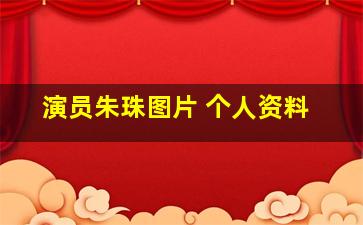 演员朱珠图片 个人资料